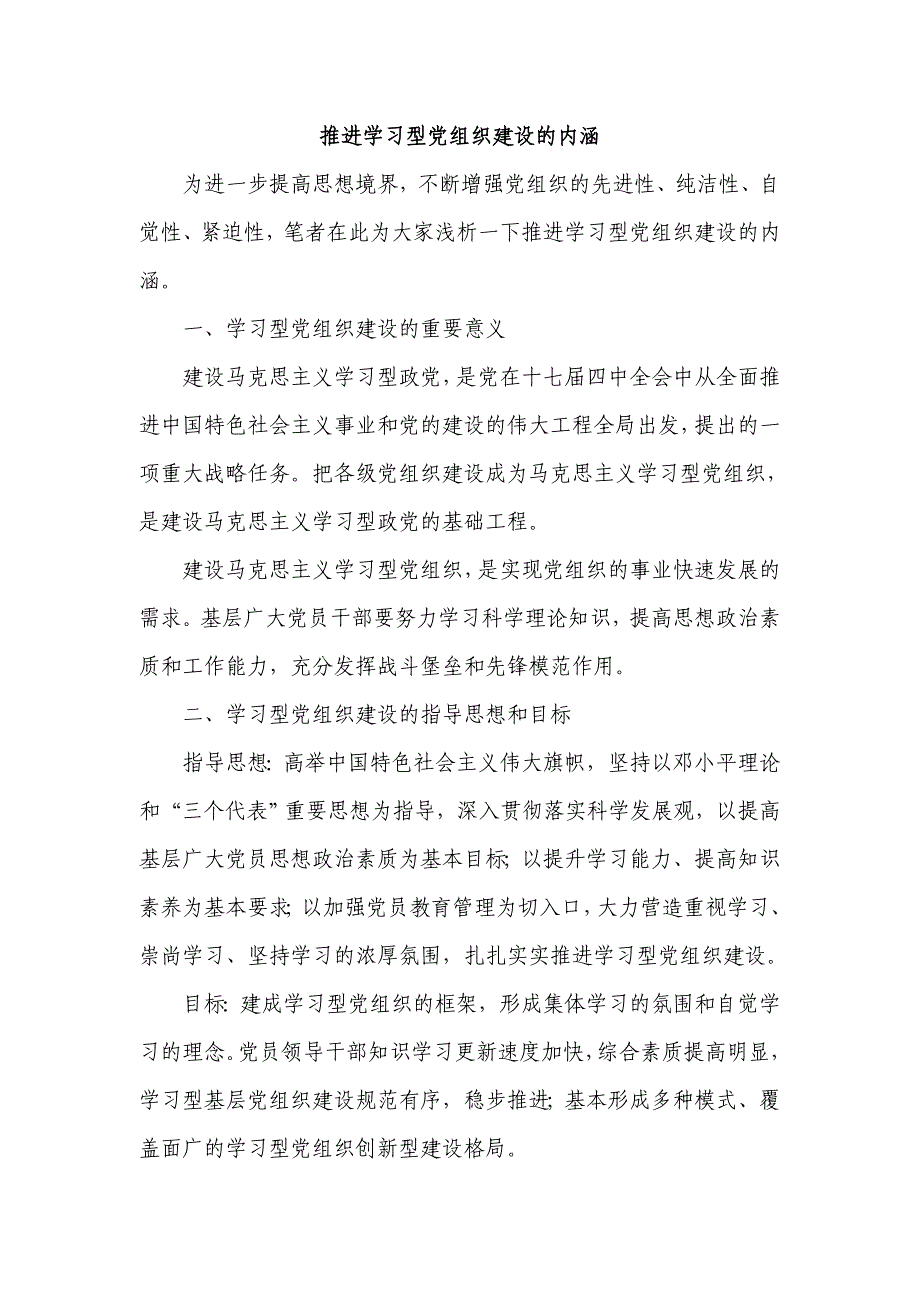 推进学习型党组织建设的内涵

为进一步提高思想境界，不断增强党组织的先进性、纯洁性、自觉性、紧迫性，笔者在此为大家浅析一下推进学习型党组织建设的内涵。

一、学习型党组织建设的重要意义

建设马克思主义学习型政党，是党在十七届四中全会中从全面推进中国特色社会主义事业和党的建设的伟大工程全局出发，提出的一项重大战略任务。把各级党组织建设成为马克思主义学习型党组织，是建设马克思主义学习型政党的基础工程。

建设马克思主义学习型党组织，是实现党组织的事业快速发展的需求。基层广大党员干部要努力学习科学理论知识，提高思想政治素质和工作能力，充分发挥战斗堡垒和先锋模范作用。

二、学习型党组织建设的指导思想和目标

指导思想：高举中国特色社会主义伟大旗帜，坚持以邓小平理论和“三个代表”重要思想为指导，深入贯彻落实科学发展观，以提高基层广大党员思想政治素质为基本目标；以提升学习能力、提高知识素养为基本要求；以加强党员教育管理为切入口，大力营造重视学习、崇尚学习、坚持学习的浓厚氛围，扎扎实实推进学习型党组织建设。

目标：建成学习型党组织的框架，形成集体学习的氛围和自觉学习的理念。党员领导干部知识学习更新速度加快，综合素质提高明显，学习型基层党组织建设规范有序，稳步推进；基本形成多种模式、覆盖面广的学习型党组织创新型建设格局。